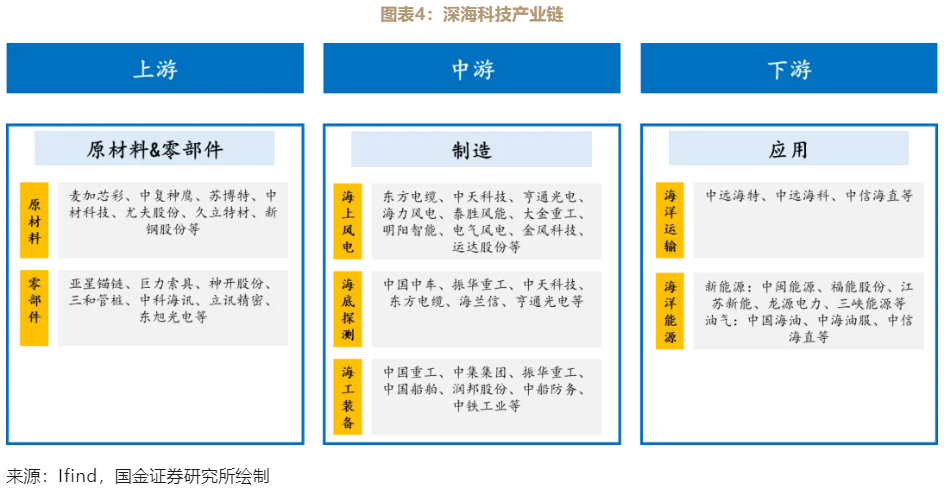 图表4：深海科技产业链

上游

原材料&零部件

原材料

麦加芯彩、中复神鹰、苏博特、中材科技、尤夫股份、久立特材、新钢股份等

零部件

亚星锚链、巨力索具、神开股份、三和管桩、中科海讯、立讯精密、东旭光电等

中游

制造

海上风电

东方电缆、中天科技、亨通光电、海力风电、泰胜风能、大金重工、明阳智能、电气风电、金风科技、运达股份等

海底探测

中国中车、振华重工、中天科技、东方电缆、海兰信、亨通光电等

海工装备

中国重工、中集集团、振华重工、中国船舶、润邦股份、中船防务、中铁工业等

下游

应用

海洋运输

中远海特、中远海科、中信海直等

海洋能源

新能源：中闽能源、福能股份、江苏新能、龙源电力、三峡能源等
油气：中国海油、中海油服、中信海直等

来源：Ifind，国金证券研究所绘制